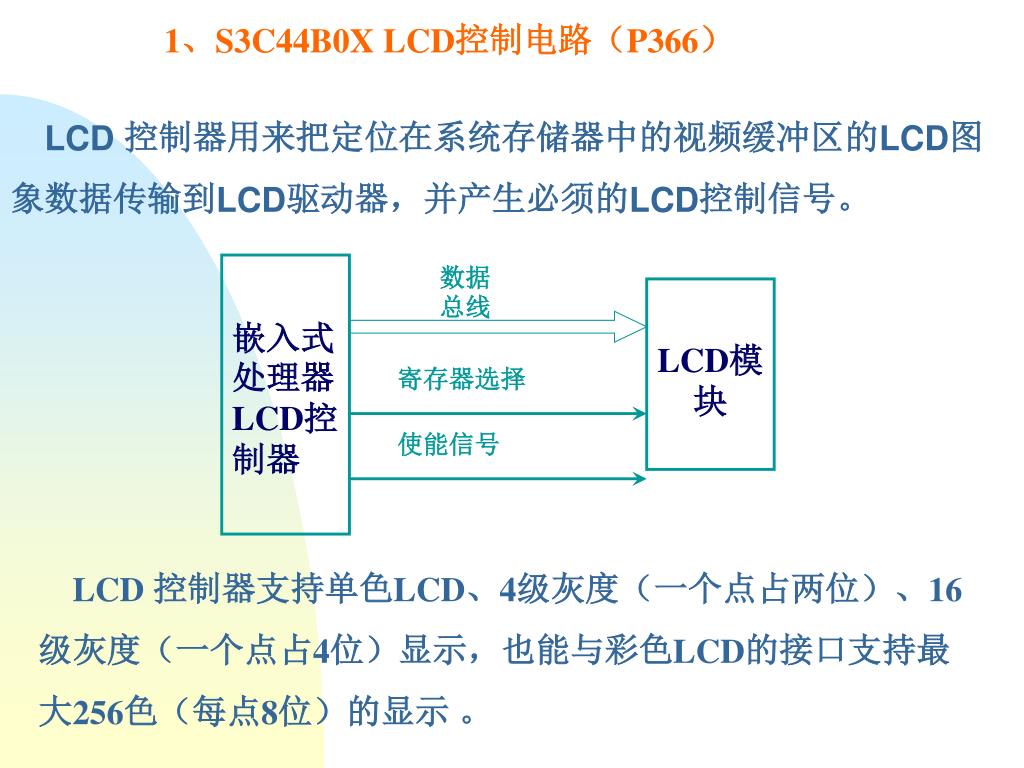 1、S3C44B0X LCD控制电路（P366）

LCD 控制器用来把定位在系统存储器中的视频缓冲区的LCD图象数据传输到LCD驱动器，并产生必须的LCD控制信号。

嵌入式处理器LCD控制器

数据总线

寄存器选择

使能信号

LCD模块

LCD 控制器支持单色LCD、4级灰度（一个点占两位）、16级灰度（一个点占4位）显示，也能与彩色LCD的接口支持最大256色（每点8位）的显示 。